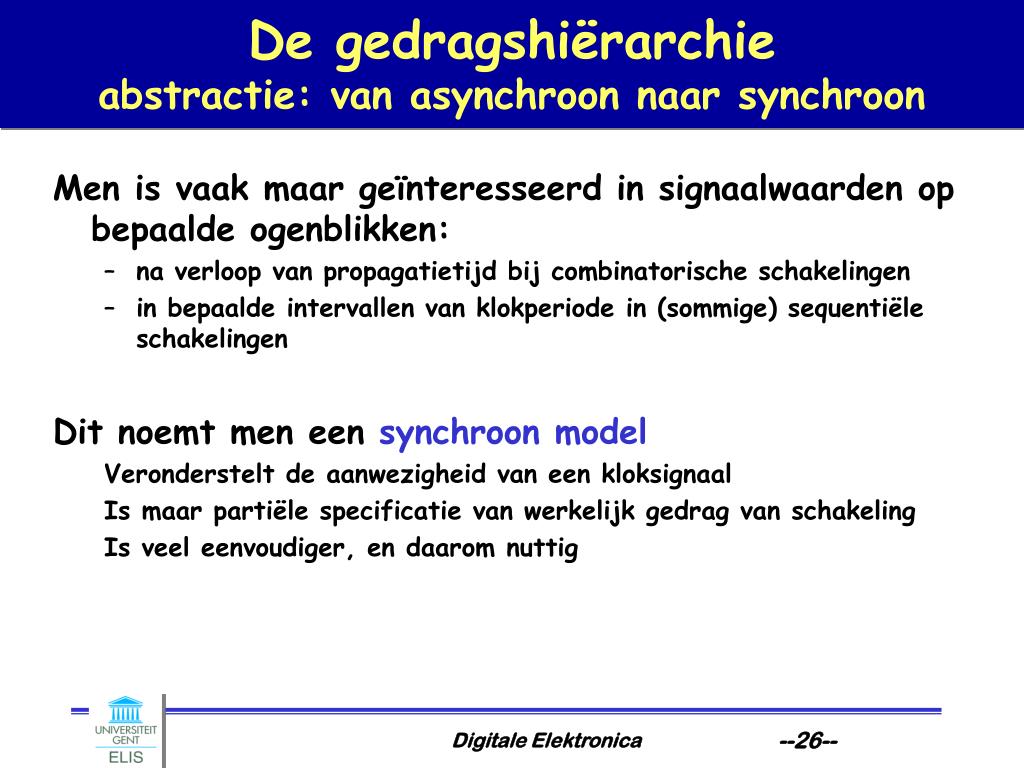 De gedragshiërarchie
abstractie: van asynchroon naar synchroon

Men is vaak maar geïnteresseerd in signaalwaarden op bepaalde ogenblikken:

– na verloop van propagatietijd bij combinatorische schakelingen
– in bepaalde intervallen van klokperiode in (sommige) sequentiële schakelingen

Dit noemt men een synchroon model

Veronderstelt de aanwezigheid van een kloksignaal
Is maar partiële specificatie van werkelijk gedrag van schakeling
Is veel eenvoudiger, en daarom nuttig

UNIVERSITEIT GENT
ELIS

Digitale Elektronica

--26--